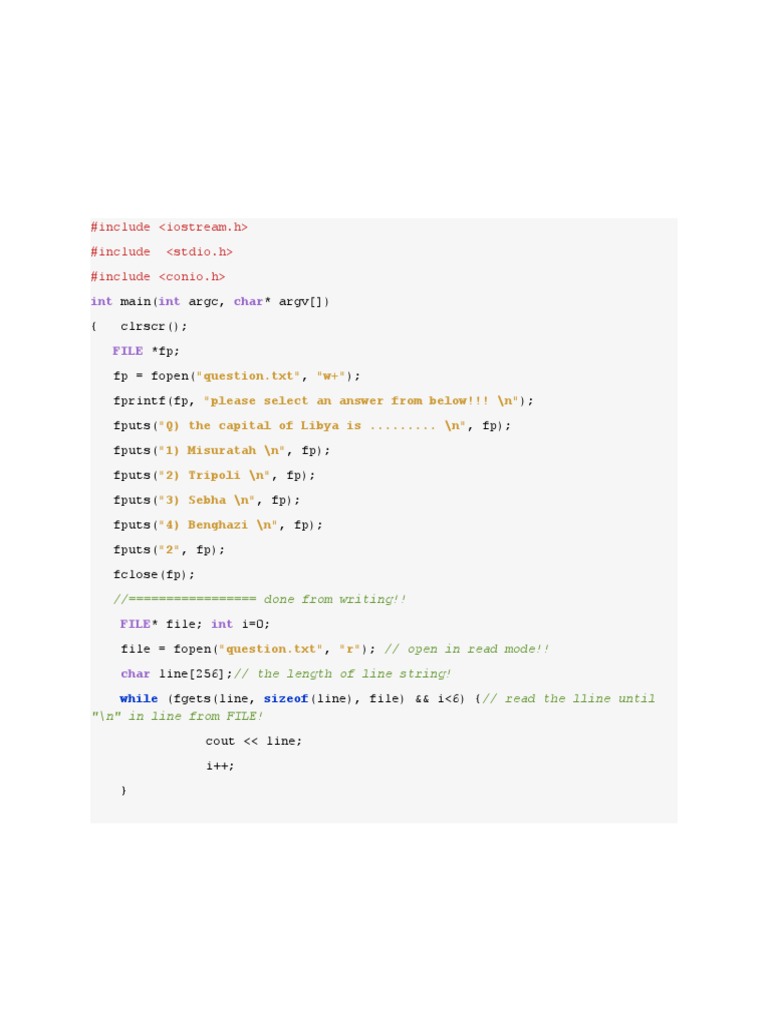 #include <iostream.h>

#include  <stdio.h>

#include <conio.h>

int main(int argc, char* argv[])

{   clrscr();

FILE *fp;

fp = fopen("question.txt", "w+");

fprintf(fp, "please select an answer from below!!! \n");

fputs("Q) the capital of Libya is ......... \n", fp);

fputs("1) Misuratah \n", fp);

fputs("2) Tripoli \n", fp);

fputs("3) Sebha \n", fp);

fputs("4) Benghazi \n", fp);

fputs("2", fp);

fclose(fp);

//================= done from writing!!

FILE* file; int i=0;

file = fopen("question.txt", "r"); // open in read mode!!

char line[256];// the length of line string!

while (fgets(line, sizeof(line), file) && i<6) {// read the lline until "\n" in line from FILE!

cout << line;

i++;

}